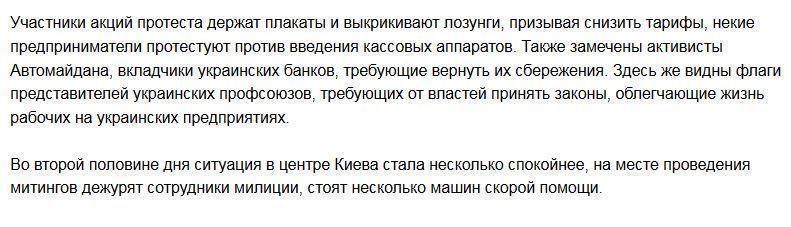 Участники акций протеста держат плакаты и выкрикивают лозунги, призывая снизить тарифы, некие предприниматели протестуют против введения кассовых аппаратов. Также замечены активисты Автомайдана, вкладчики украинских банков, требующие вернуть их сбережения. Здесь же видны флаги представителей украинских профсоюзов, требующих от властей принять законы, облегчающие жизнь рабочих на украинских предприятиях.

Во второй половине дня ситуация в центре Киева стала несколько спокойнее, на месте проведения митингов дежурят сотрудники милиции, стоят несколько машин скорой помощи.